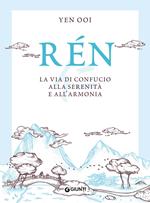 YEN OOI

RÉN

LA VIA DI CONFUCIO ALLA SERENITÀ E ALL'ARMONIA

GIUNTI